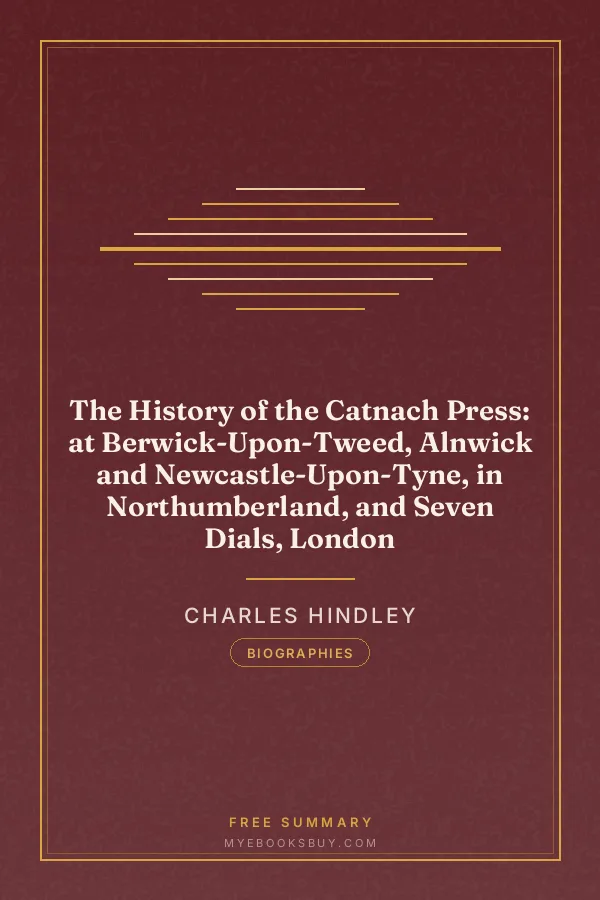 The History of the Catnach Press: at Berwick-Upon-Tweed, Alnwick and Newcastle-Upon-Tyne, in Northumberland, and Seven Dials, London

CHARLES HINDLEY

BIOGRAPHIES

FREE SUMMARY
MYEBOOKSBUY.COM